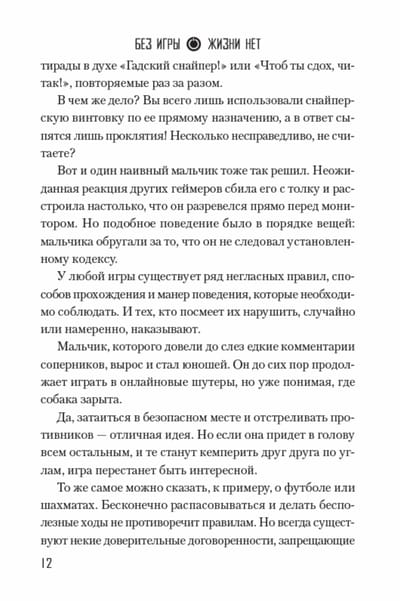 БЕЗ ИГРЫ ЖИЗНИ НЕТ

тирады в духе «Гадский снайпер!» или «Чтоб ты сдох, читак!», повторяемые раз за разом.

В чем же дело? Вы всего лишь использовали снайперскую винтовку по ее прямому назначению, а в ответ сыпятся лишь проклятия! Несколько несправедливо, не считаете?

Вот и один наивный мальчик тоже так решил. Неожиданная реакция других геймеров сбила его с толку и расстроила настолько, что он разревелся прямо перед монитором. Но подобное поведение было в порядке вещей: мальчика обругали за то, что он не следовал установленному кодексу.

У любой игры существует ряд негласных правил, способов прохождения и манер поведения, которые необходимо соблюдать. И тех, кто посмеет их нарушить, случайно или намеренно, наказывают.

Мальчик, которого довели до слез едкие комментарии соперников, вырос и стал юношей. Он до сих пор продолжает играть в онлайновые шутеры, но уже понимая, где собака зарыта.

Да, затаиться в безопасном месте и отстреливать противников — отличная идея. Но если она придет в голову всем остальным, и те станут кемперить друг друга по углам, игра перестанет быть интересной.

То же самое можно сказать, к примеру, о футболе или шахматах. Бесконечно распасовываться и делать бесполезные ходы не противоречит правилам. Но всегда существуют некие доверительные договоренности, запрещающие

12